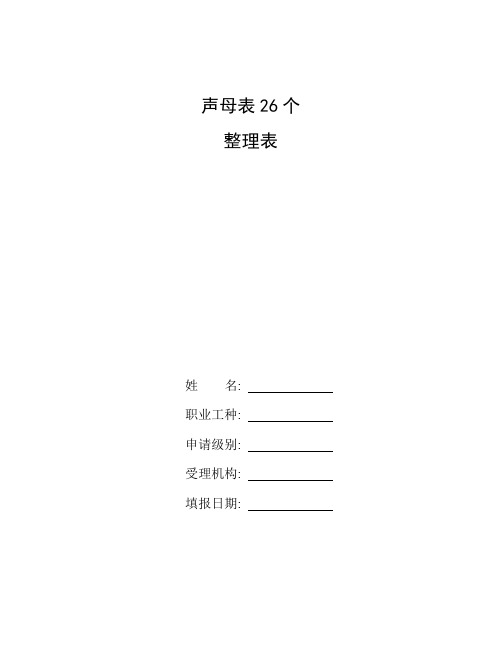 声母表 26 个

整理表

姓　　名: ____________

职业工种: ____________

申请级别: ____________

受理机构: ____________

填报日期: ____________